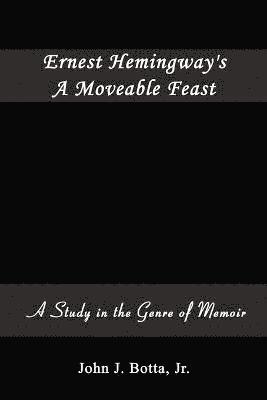 Ernest Hemingway's
A Moveable Feast

A Study in the Genre of Memoir

John J. Botta, Jr.